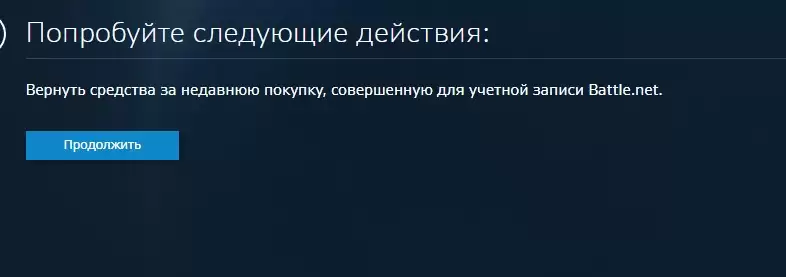 Попробуйте следующие действия:

Вернуть средства за недавнюю покупку, совершенную для учетной записи Battle.net.

Продолжить